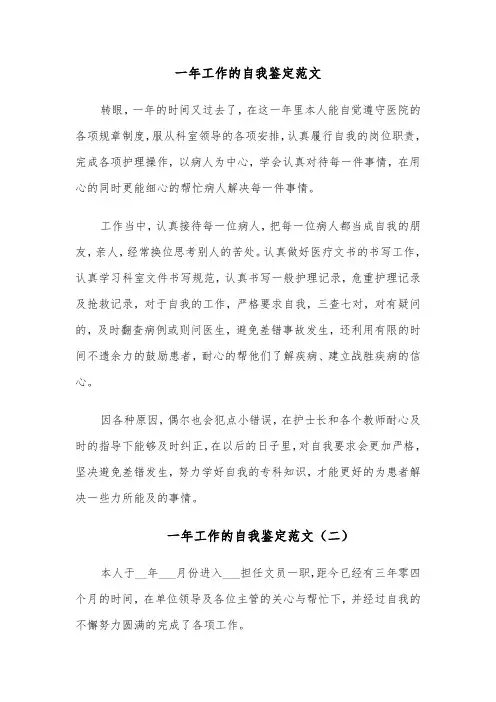 一年工作的自我鉴定范文

转眼，一年的时间又过去了，在这一年里本人能自觉遵守医院的各项规章制度，服从科室领导的各项安排，认真履行自我的岗位职责，完成各项护理操作，以病人为中心，学会认真对待每一件事情，在用心的同时更能细心的帮忙病人解决每一件事情。

工作当中，认真接待每一位病人，把每一位病人都当成自我的朋友，亲人，经常换位思考别人的苦处。认真做好医疗文书的书写工作，认真学习科室文件书写规范，认真书写一般护理记录，危重护理记录及抢救记录，对于自我的工作，严格要求自我，三查七对，对有疑问的，及时翻查病例或则问医生，避免差错事故发生，还利用有限的时间不遗余力的鼓励患者，耐心的帮他们了解疾病、建立战胜疾病的信心。

因各种原因，偶尔也会犯点小错误，在护士长和各个教师耐心及时的指导下能够及时纠正，在以后的日子里，对自我要求会更加严格，坚决避免差错发生，努力学好自我的专科知识，才能更好的为患者解决一些力所能及的事情。

一年工作的自我鉴定范文（二）

本人于__年___月份进入___担任文员一职，距今已经有三年零四个月的时间，在单位领导及各位主管的关心与帮忙下，并经过自我的不懈努力圆满的完成了各项工作。